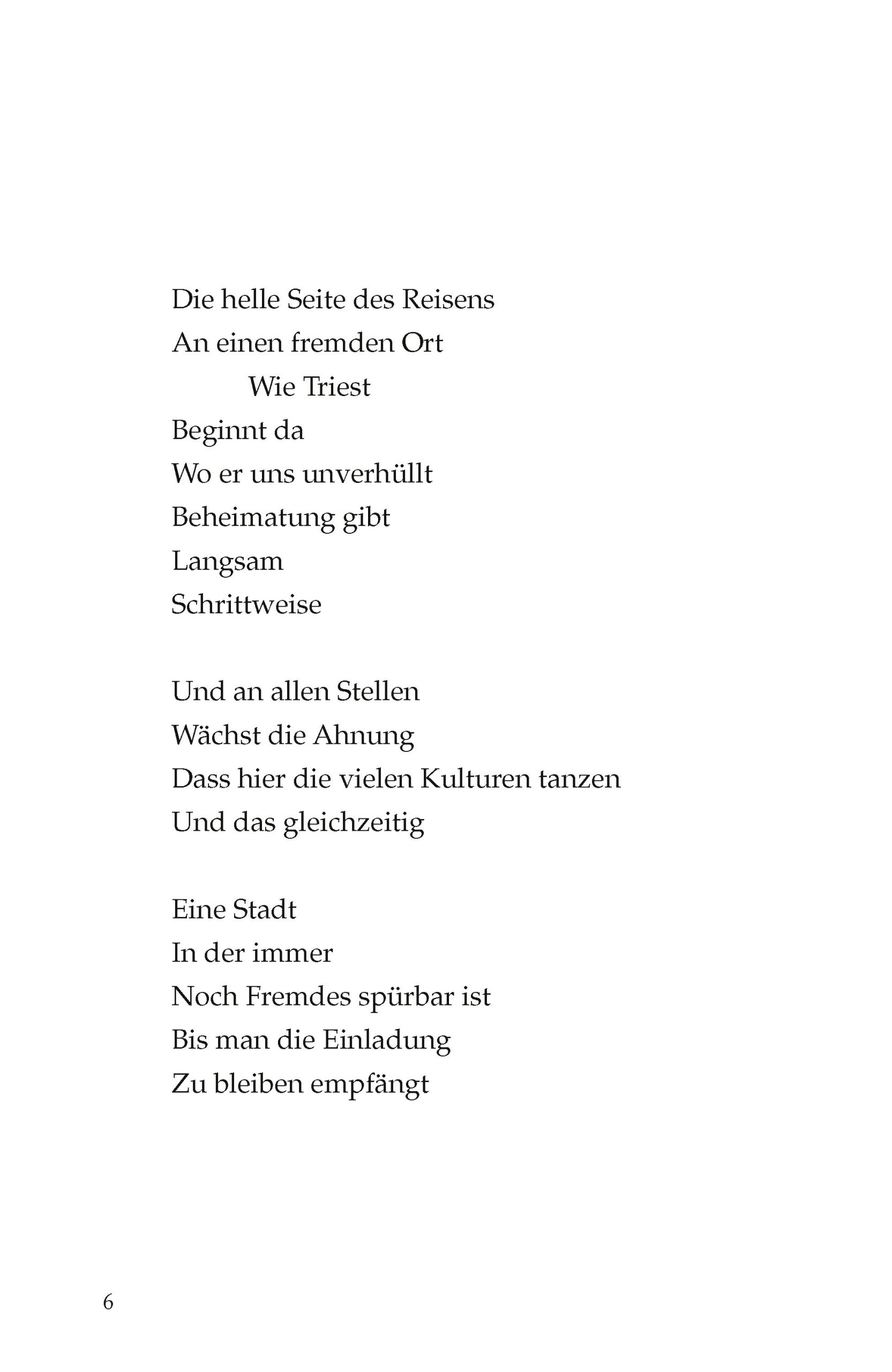 Die helle Seite des Reisens
An einen fremden Ort
Wie Triest
Beginnt da
Wo er uns unverhüllt
Beheimatung gibt
Langsam
Schrittweise

Und an allen Stellen
Wächst die Ahnung
Dass hier die vielen Kulturen tanzen
Und das gleichzeitig

Eine Stadt
In der immer
Noch Fremdes spürbar ist
Bis man die Einladung
Zu bleiben empfängt

6